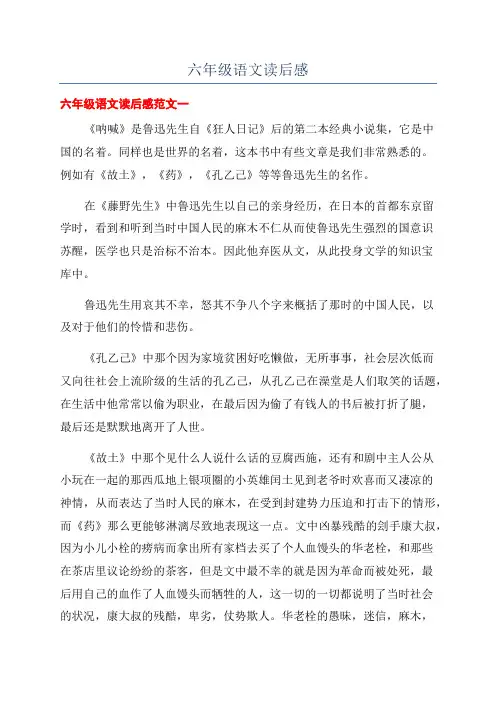 六年级语文读后感

六年级语文读后感范文一

《呐喊》是鲁迅先生自《狂人日记》后的第二本经典小说集，它是中国的名着。同样也是世界的名着，这本书中有些文章是我们非常熟悉的。例如有《故土》，《药》，《孔乙己》等等鲁迅先生的名作。

在《藤野先生》中鲁迅先生以自己的亲身经历，在日本的首都东京留学时，看到和听到当时中国人民的麻木不仁从而使鲁迅先生强烈的国意识苏醒，医学也只是治标不治本。因此他弃医从文，从此投身文学的知识宝库中。

鲁迅先生用哀其不幸，怒其不争八个字来概括了那时的中国人民，以及对于他们的怜惜和悲伤。

《孔乙己》中那个因为家境贫困好吃懒做，无所事事，社会层次低而又向往社会上流阶级的生活的孔乙己，从孔乙己在澡堂是人们取笑的话题，在生活中他常常以偷为职业，在最后因为偷了有钱人的书后被打折了腿，最后还是默默地离开了人世。

《故土》中那个见什么人说什么话的豆腐西施，还有和剧中主人公从小玩在一起的那西瓜地上银项圈的小英雄闰土见到老爷时欢喜而又凄凉的神情，从而表达了当时人民的麻木，在受到封建势力压迫和打击下的情形，而《药》那么更能够淋漓尽致地表现这一点。文中凶暴残酷的刽手康大叔，因为小儿小栓的痨病而拿出所有家档去买了个人血馒头的华老栓，和那些在茶店里议论纷纷的茶客，但是文中最不幸的就是因为革命而被处死，最后用自己的血作了人血馒头而牺牲的人，这一切的一切都说明了当时社会的状况，康大叔的残酷，卑劣，仗势欺人。华老栓的愚昧，迷信，麻木，